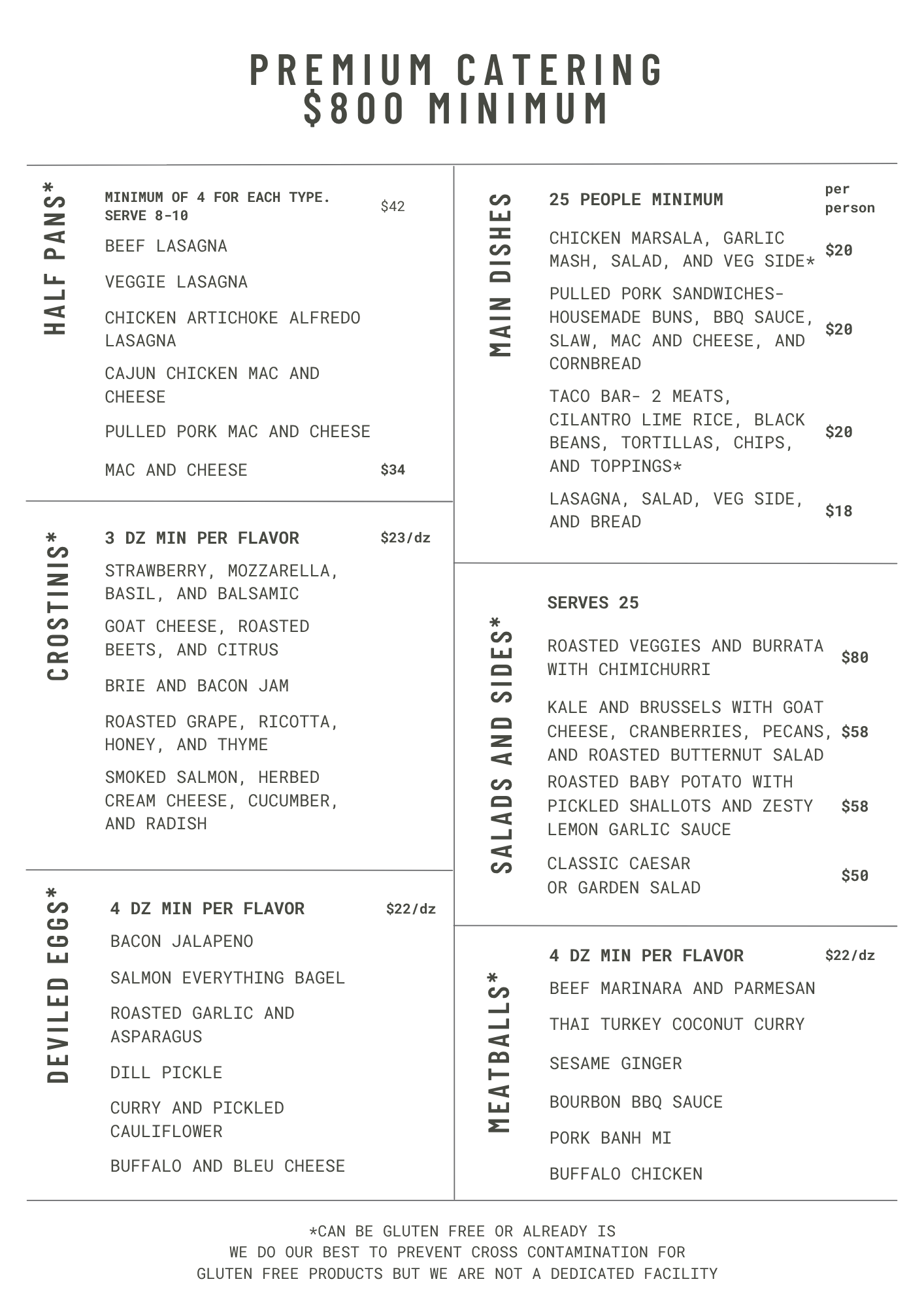 PREMIUM CATERING
$800 MINIMUM

HALF PANS*

MINIMUM OF 4 FOR EACH TYPE. SERVE 8-10
$42

BEEF LASAGNA

VEGGIE LASAGNA

CHICKEN ARTICHOKE ALFREDO LASAGNA

CAJUN CHICKEN MAC AND CHEESE

PULLED PORK MAC AND CHEESE

MAC AND CHEESE
$34

CROSTINIS*

3 DZ MIN PER FLAVOR
$23/dz

STRAWBERRY, MOZZARELLA, BASIL, AND BALSAMIC

GOAT CHEESE, ROASTED BEETS, AND CITRUS

BRIE AND BACON JAM

ROASTED GRAPE, RICOTTA, HONEY, AND THYME

SMOKED SALMON, HERBED CREAM CHEESE, CUCUMBER, AND RADISH

DEVILED EGGS*

4 DZ MIN PER FLAVOR
$22/dz

BACON JALAPENO

SALMON EVERYTHING BAGEL

ROASTED GARLIC AND ASPARAGUS

DILL PICKLE

CURRY AND PICKLED CAULIFLOWER

BUFFALO AND BLEU CHEESE

MAIN DISHES

25 PEOPLE MINIMUM
per person

CHICKEN MARSALA, GARLIC MASH, SALAD, AND VEG SIDE*
$20

PULLED PORK SANDWICHES- HOUSEMADE BUNS, BBQ SAUCE, SLAW, MAC AND CHEESE, AND CORNBREAD
$20

TACO BAR- 2 MEATS, CILANTRO LIME RICE, BLACK BEANS, TORTILLAS, CHIPS, AND TOPPINGS*
$20

LASAGNA, SALAD, VEG SIDE, AND BREAD
$18

SALADS AND SIDES*

SERVES 25

ROASTED VEGGIES AND BURRATA WITH CHIMICHURRI
$80

KALE AND BRUSSELS WITH GOAT CHEESE, CRANBERRIES, PECANS, AND ROASTED BUTTERNUT SALAD
$58

ROASTED BABY POTATO WITH PICKLED SHALLOTS AND ZESTY LEMON GARLIC SAUCE
$58

CLASSIC CAESAR OR GARDEN SALAD
$50

MEATBALLS*

4 DZ MIN PER FLAVOR
$22/dz

BEEF MARINARA AND PARMESAN

THAI TURKEY COCONUT CURRY

SESAME GINGER

BOURBON BBQ SAUCE

PORK BANH MI

BUFFALO CHICKEN

*CAN BE GLUTEN FREE OR ALREADY IS
WE DO OUR BEST TO PREVENT CROSS CONTAMINATION FOR GLUTEN FREE PRODUCTS BUT WE ARE NOT A DEDICATED FACILITY